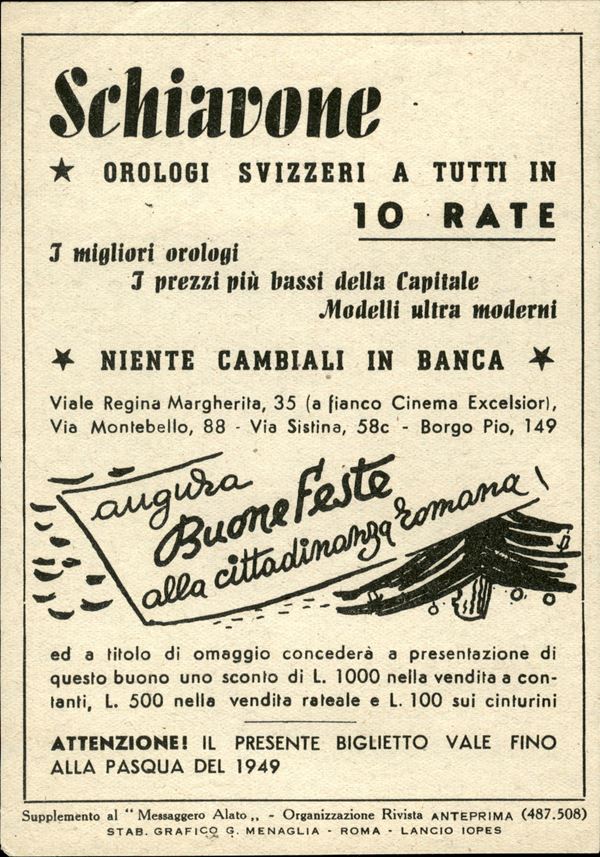 Schiavone

★ OROLOGI SVIZZERI A TUTTI IN
10 RATE

I migliori orologi
I prezzi più bassi della Capitale
Modelli ultra moderni

★ NIENTE CAMBIALI IN BANCA ★

Viale Regina Margherita, 35 (a fianco Cinema Excelsior), Via Montebello, 88 - Via Sistina, 58c - Borgo Pio, 149

augura Buone Feste alla cittadinanza romana!

ed a titolo di omaggio concederà a presentazione di questo buono uno sconto di L. 1000 nella vendita a contanti, L. 500 nella vendita rateale e L. 100 sui cinturini

ATTENZIONE! IL PRESENTE BIGLIETTO VALE FINO ALLA PASQUA DEL 1949

Supplemento al "Messaggero Alato,, - Organizzazione Rivista ANTEPRIMA (487.508)
STAB. GRAFICO G. MENAGLIA - ROMA - LANCIO IOPES